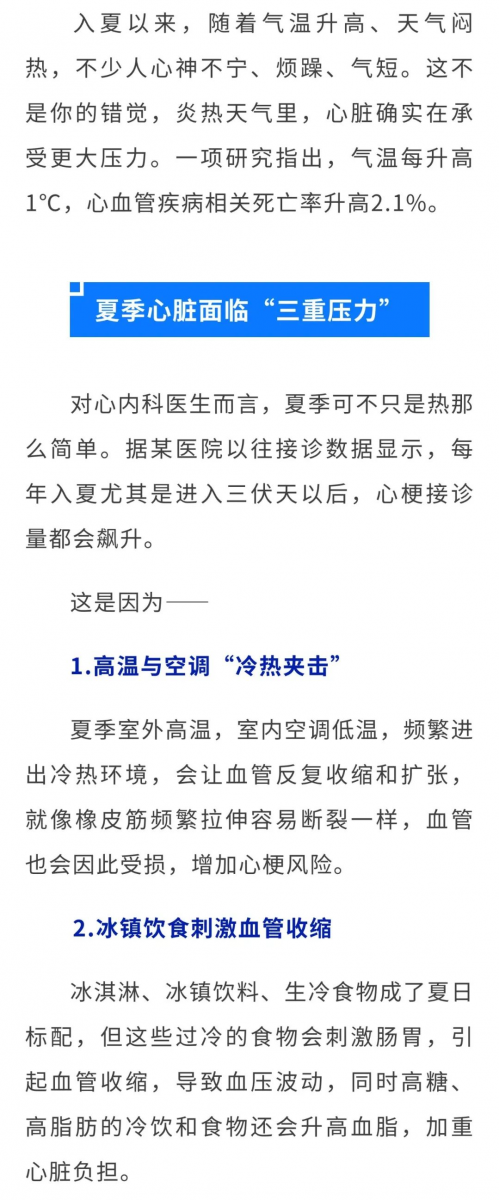 入夏以来，随着气温升高、天气闷热，不少人心神不宁、烦躁、气短。这不是你的错觉，炎热天气里，心脏确实在承受更大压力。一项研究指出，气温每升高1°C，心血管疾病相关死亡率升高2.1%。

夏季心脏面临“三重压力”

对心内科医生而言，夏季可不只是热那么简单。据某医院以往接诊数据显示，每年入夏尤其是进入三伏天以后，心梗接诊量都会飙升。

这是因为——

1.高温与空调“冷热夹击”

夏季室外高温，室内空调低温，频繁进出冷热环境，会让血管反复收缩和扩张，就像橡皮筋频繁拉伸容易断裂一样，血管也会因此受损，增加心梗风险。

2.冰镇饮食刺激血管收缩

冰淇淋、冰镇饮料、生冷食物成了夏日标配，但这些过冷的食物会刺激肠胃，引起血管收缩，导致血压波动，同时高糖、高脂肪的冷饮和食物还会升高血脂，加重心脏负担。